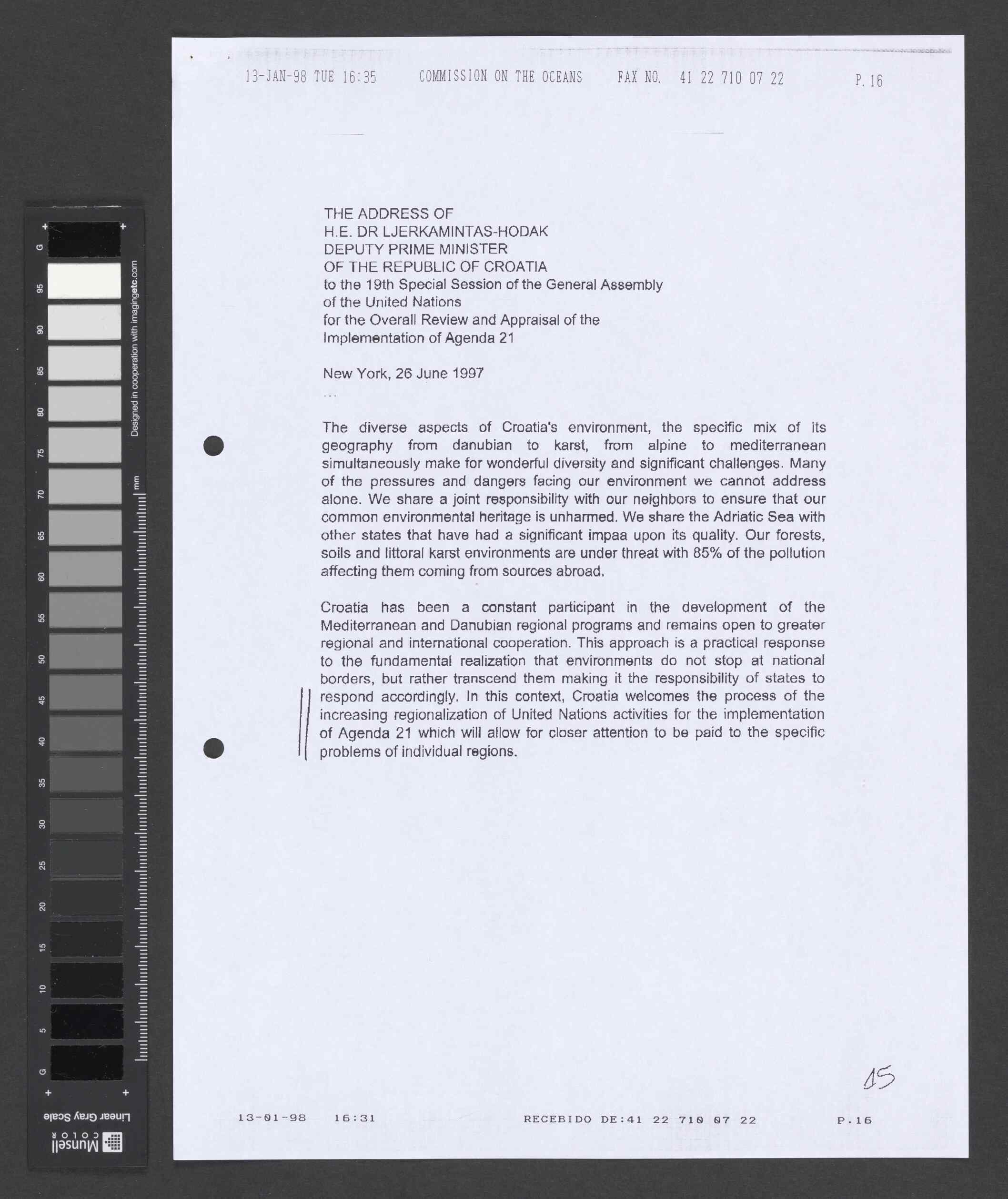 13-JAN-98 TUE 16:35 COMMISSION ON THE OCEANS FAX NO. 41 22 710 07 22 P. 16

THE ADDRESS OF
H.E. DR LJERKAMINTAS-HODAK
DEPUTY PRIME MINISTER
OF THE REPUBLIC OF CROATIA
to the 19th Special Session of the General Assembly
of the United Nations
for the Overall Review and Appraisal of the
Implementation of Agenda 21

New York, 26 June 1997

...

The diverse aspects of Croatia's environment, the specific mix of its geography from danubian to karst, from alpine to mediterranean simultaneously make for wonderful diversity and significant challenges. Many of the pressures and dangers facing our environment we cannot address alone. We share a joint responsibility with our neighbors to ensure that our common environmental heritage is unharmed. We share the Adriatic Sea with other states that have had a significant impaa upon its quality. Our forests, soils and littoral karst environments are under threat with 85% of the pollution affecting them coming from sources abroad.

Croatia has been a constant participant in the development of the Mediterranean and Danubian regional programs and remains open to greater regional and international cooperation. This approach is a practical response to the fundamental realization that environments do not stop at national borders, but rather transcend them making it the responsibility of states to respond accordingly. In this context, Croatia welcomes the process of the increasing regionalization of United Nations activities for the implementation of Agenda 21 which will allow for closer attention to be paid to the specific problems of individual regions.

15

13-01-98 16:31 RECEBIDO DE:41 22 710 07 22 P.16

G 95 90 85 80 75 70 65 60 55 50 45 40 35 30 25 20 15 10 5 G
Designed in cooperation with imagingetc.com
mm
Linear Gray Scale
Munsell COLOR